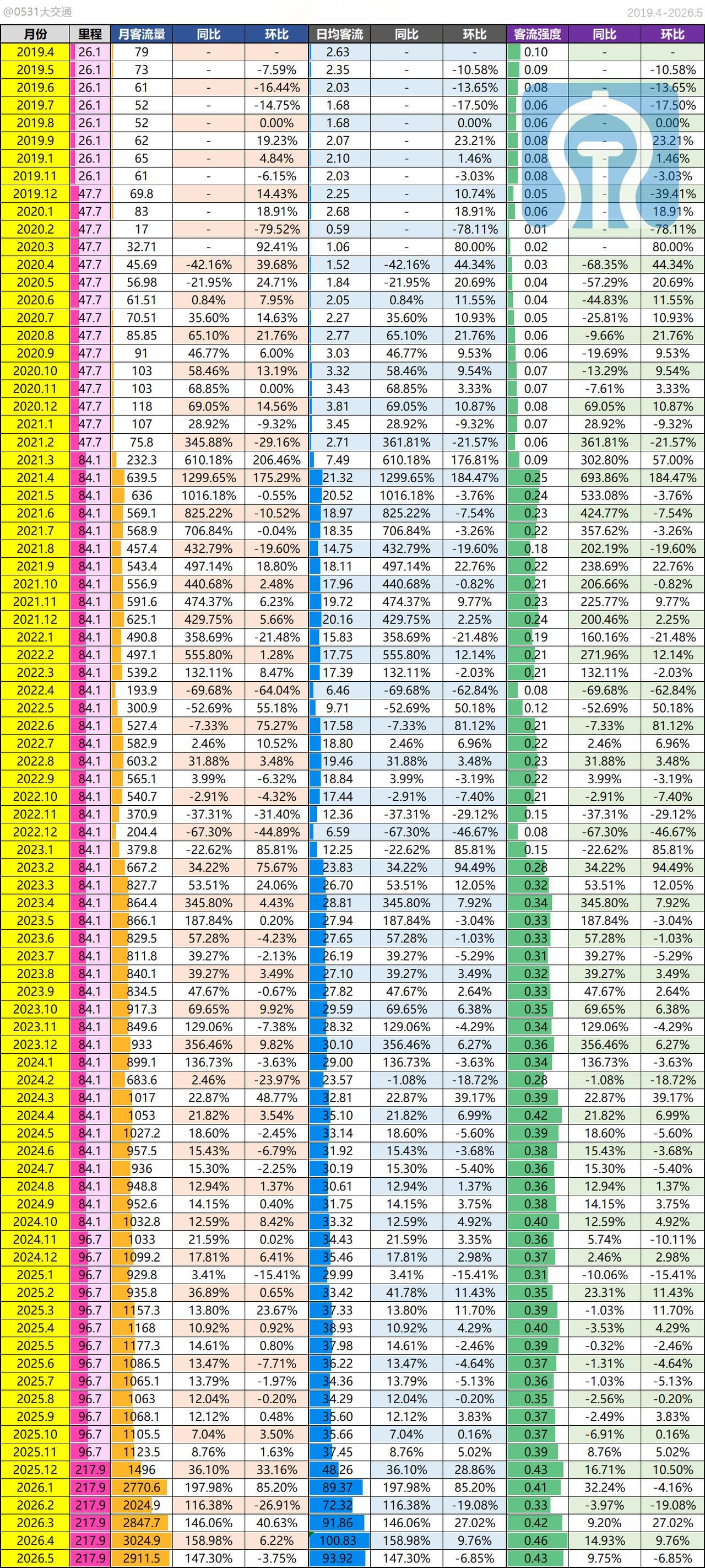 @0531大交通

2019.4-2026.5

| 月份 | 里程 | 月客流量 | 同比 | 环比 | 日均客流 | 同比 | 环比 | 客流强度 | 同比 | 环比 |
|---|---|---|---|---|---|---|---|---|---|---|
| 2019.4 | 26.1 | 79 | - | - | 2.63 | - | - | 0.10 | - | - |
| 2019.5 | 26.1 | 73 | - | -7.59% | 2.35 | - | -10.58% | 0.09 | - | -10.58% |
| 2019.6 | 26.1 | 61 | - | -16.44% | 2.03 | - | -13.65% | 0.08 | - | -13.65% |
| 2019.7 | 26.1 | 52 | - | -14.75% | 1.68 | - | -17.50% | 0.06 | - | -17.50% |
| 2019.8 | 26.1 | 52 | - | 0.00% | 1.68 | - | 0.00% | 0.06 | - | 0.00% |
| 2019.9 | 26.1 | 62 | - | 19.23% | 2.07 | - | 23.21% | 0.08 | - | 23.21% |
| 2019.1 | 26.1 | 65 | - | 4.84% | 2.10 | - | 1.46% | 0.08 | - | 1.46% |
| 2019.11 | 26.1 | 61 | - | -6.15% | 2.03 | - | -3.03% | 0.08 | - | -3.03% |
| 2019.12 | 47.7 | 69.8 | - | 14.43% | 2.25 | - | 10.74% | 0.05 | - | -39.41% |
| 2020.1 | 47.7 | 83 | - | 18.91% | 2.68 | - | 18.91% | 0.06 | - | 18.91% |
| 2020.2 | 47.7 | 17 | - | -79.52% | 0.59 | - | -78.11% | 0.01 | - | -78.11% |
| 2020.3 | 47.7 | 32.71 | - | 92.41% | 1.06 | - | 80.00% | 0.02 | - | 80.00% |
| 2020.4 | 47.7 | 45.69 | -42.16% | 39.68% | 1.52 | -42.16% | 44.34% | 0.03 | -68.35% | 44.34% |
| 2020.5 | 47.7 | 56.98 | -21.95% | 24.71% | 1.84 | -21.95% | 20.69% | 0.04 | -57.29% | 20.69% |
| 2020.6 | 47.7 | 61.51 | 0.84% | 7.95% | 2.05 | 0.84% | 11.55% | 0.04 | -44.83% | 11.55% |
| 2020.7 | 47.7 | 70.51 | 35.60% | 14.63% | 2.27 | 35.60% | 10.93% | 0.05 | -25.81% | 10.93% |
| 2020.8 | 47.7 | 85.85 | 65.10% | 21.76% | 2.77 | 65.10% | 21.76% | 0.06 | -9.66% | 21.76% |
| 2020.9 | 47.7 | 91 | 46.77% | 6.00% | 3.03 | 46.77% | 9.53% | 0.06 | -19.69% | 9.53% |
| 2020.10 | 47.7 | 103 | 58.46% | 13.19% | 3.32 | 58.46% | 9.54% | 0.07 | -13.29% | 9.54% |
| 2020.11 | 47.7 | 103 | 68.85% | 0.00% | 3.43 | 68.85% | 3.33% | 0.07 | -7.61% | 3.33% |
| 2020.12 | 47.7 | 118 | 69.05% | 14.56% | 3.81 | 69.05% | 10.87% | 0.08 | 69.05% | 10.87% |
| 2021.1 | 47.7 | 107 | 28.92% | -9.32% | 3.45 | 28.92% | -9.32% | 0.07 | 28.92% | -9.32% |
| 2021.2 | 47.7 | 75.8 | 345.88% | -29.16% | 2.71 | 361.81% | -21.57% | 0.06 | 361.81% | -21.57% |
| 2021.3 | 84.1 | 232.3 | 610.18% | 206.46% | 7.49 | 610.18% | 176.81% | 0.09 | 302.80% | 57.00% |
| 2021.4 | 84.1 | 639.5 | 1299.65% | 175.29% | 21.32 | 1299.65% | 184.47% | 0.25 | 693.86% | 184.47% |
| 2021.5 | 84.1 | 636 | 1016.18% | -0.55% | 20.52 | 1016.18% | -3.76% | 0.24 | 533.08% | -3.76% |
| 2021.6 | 84.1 | 569.1 | 825.22% | -10.52% | 18.97 | 825.22% | -7.54% | 0.23 | 424.77% | -7.54% |
| 2021.7 | 84.1 | 568.9 | 706.84% | -0.04% | 18.35 | 706.84% | -3.26% | 0.22 | 357.62% | -3.26% |
| 2021.8 | 84.1 | 457.4 | 432.79% | -19.60% | 14.75 | 432.79% | -19.60% | 0.18 | 202.19% | -19.60% |
| 2021.9 | 84.1 | 543.4 | 497.14% | 18.80% | 18.11 | 497.14% | 22.76% | 0.22 | 238.69% | 22.76% |
| 2021.10 | 84.1 | 556.9 | 440.68% | 2.48% | 17.96 | 440.68% | -0.82% | 0.21 | 206.66% | -0.82% |
| 2021.11 | 84.1 | 591.6 | 474.37% | 6.23% | 19.72 | 474.37% | 9.77% | 0.23 | 225.77% | 9.77% |
| 2021.12 | 84.1 | 625.1 | 429.75% | 5.66% | 20.16 | 429.75% | 2.25% | 0.24 | 200.46% | 2.25% |
| 2022.1 | 84.1 | 490.8 | 358.69% | -21.48% | 15.83 | 358.69% | -21.48% | 0.19 | 160.16% | -21.48% |
| 2022.2 | 84.1 | 497.1 | 555.80% | 1.28% | 17.75 | 555.80% | 12.14% | 0.21 | 271.96% | 12.14% |
| 2022.3 | 84.1 | 539.2 | 132.11% | 8.47% | 17.39 | 132.11% | -2.03% | 0.21 | 132.11% | -2.03% |
| 2022.4 | 84.1 | 193.9 | -69.68% | -64.04% | 6.46 | -69.68% | -62.84% | 0.08 | -69.68% | -62.84% |
| 2022.5 | 84.1 | 300.9 | -52.69% | 55.18% | 9.71 | -52.69% | 50.18% | 0.12 | -52.69% | 50.18% |
| 2022.6 | 84.1 | 527.4 | -7.33% | 75.27% | 17.58 | -7.33% | 81.12% | 0.21 | -7.33% | 81.12% |
| 2022.7 | 84.1 | 582.9 | 2.46% | 10.52% | 18.80 | 2.46% | 6.96% | 0.22 | 2.46% | 6.96% |
| 2022.8 | 84.1 | 603.2 | 31.88% | 3.48% | 19.46 | 31.88% | 3.48% | 0.23 | 31.88% | 3.48% |
| 2022.9 | 84.1 | 565.1 | 3.99% | -6.32% | 18.84 | 3.99% | -3.19% | 0.22 | 3.99% | -3.19% |
| 2022.10 | 84.1 | 540.7 | -2.91% | -4.32% | 17.44 | -2.91% | -7.40% | 0.21 | -2.91% | -7.40% |
| 2022.11 | 84.1 | 370.9 | -37.31% | -31.40% | 12.36 | -37.31% | -29.12% | 0.15 | -37.31% | -29.12% |
| 2022.12 | 84.1 | 204.4 | -67.30% | -44.89% | 6.59 | -67.30% | -46.67% | 0.08 | -67.30% | -46.67% |
| 2023.1 | 84.1 | 379.8 | -22.62% | 85.81% | 12.25 | -22.62% | 85.81% | 0.15 | -22.62% | 85.81% |
| 2023.2 | 84.1 | 667.2 | 34.22% | 75.67% | 23.83 | 34.22% | 94.49% | 0.28 | 34.22% | 94.49% |
| 2023.3 | 84.1 | 827.7 | 53.51% | 24.06% | 26.70 | 53.51% | 12.05% | 0.32 | 53.51% | 12.05% |
| 2023.4 | 84.1 | 864.4 | 345.80% | 4.43% | 28.81 | 345.80% | 7.92% | 0.34 | 345.80% | 7.92% |
| 2023.5 | 84.1 | 866.1 | 187.84% | 0.20% | 27.94 | 187.84% | -3.04% | 0.33 | 187.84% | -3.04% |
| 2023.6 | 84.1 | 829.5 | 57.28% | -4.23% | 27.65 | 57.28% | -1.03% | 0.33 | 57.28% | -1.03% |
| 2023.7 | 84.1 | 811.8 | 39.27% | -2.13% | 26.19 | 39.27% | -5.29% | 0.31 | 39.27% | -5.29% |
| 2023.8 | 84.1 | 840.1 | 39.27% | 3.49% | 27.10 | 39.27% | 3.49% | 0.32 | 39.27% | 3.49% |
| 2023.9 | 84.1 | 834.5 | 47.67% | -0.67% | 27.82 | 47.67% | 2.64% | 0.33 | 47.67% | 2.64% |
| 2023.10 | 84.1 | 917.3 | 69.65% | 9.92% | 29.59 | 69.65% | 6.38% | 0.35 | 69.65% | 6.38% |
| 2023.11 | 84.1 | 849.6 | 129.06% | -7.38% | 28.32 | 129.06% | -4.29% | 0.34 | 129.06% | -4.29% |
| 2023.12 | 84.1 | 933 | 356.46% | 9.82% | 30.10 | 356.46% | 6.27% | 0.36 | 356.46% | 6.27% |
| 2024.1 | 84.1 | 899.1 | 136.73% | -3.63% | 29.00 | 136.73% | -3.63% | 0.34 | 136.73% | -3.63% |
| 2024.2 | 84.1 | 683.6 | 2.46% | -23.97% | 23.57 | -1.08% | -18.72% | 0.28 | -1.08% | -18.72% |
| 2024.3 | 84.1 | 1017 | 22.87% | 48.77% | 32.81 | 22.87% | 39.17% | 0.39 | 22.87% | 39.17% |
| 2024.4 | 84.1 | 1053 | 21.82% | 3.54% | 35.10 | 21.82% | 6.99% | 0.42 | 21.82% | 6.99% |
| 2024.5 | 84.1 | 1027.2 | 18.60% | -2.45% | 33.14 | 18.60% | -5.60% | 0.39 | 18.60% | -5.60% |
| 2024.6 | 84.1 | 957.5 | 15.43% | -6.79% | 31.92 | 15.43% | -3.68% | 0.38 | 15.43% | -3.68% |
| 2024.7 | 84.1 | 936 | 15.30% | -2.25% | 30.19 | 15.30% | -5.40% | 0.36 | 15.30% | -5.40% |
| 2024.8 | 84.1 | 948.8 | 12.94% | 1.37% | 30.61 | 12.94% | 1.37% | 0.36 | 12.94% | 1.37% |
| 2024.9 | 84.1 | 952.6 | 14.15% | 0.40% | 31.75 | 14.15% | 3.75% | 0.38 | 14.15% | 3.75% |
| 2024.10 | 84.1 | 1032.8 | 12.59% | 8.42% | 33.32 | 12.59% | 4.92% | 0.40 | 12.59% | 4.92% |
| 2024.11 | 96.7 | 1033 | 21.59% | 0.02% | 34.43 | 21.59% | 3.35% | 0.36 | 5.74% | -10.11% |
| 2024.12 | 96.7 | 1099.2 | 17.81% | 6.41% | 35.46 | 17.81% | 2.98% | 0.37 | 2.46% | 2.98% |
| 2025.1 | 96.7 | 929.8 | 3.41% | -15.41% | 29.99 | 3.41% | -15.41% | 0.31 | -10.06% | -15.41% |
| 2025.2 | 96.7 | 935.8 | 36.89% | 0.65% | 33.42 | 41.78% | 11.43% | 0.35 | 23.31% | 11.43% |
| 2025.3 | 96.7 | 1157.3 | 13.80% | 23.67% | 37.33 | 13.80% | 11.70% | 0.39 | -1.03% | 11.70% |
| 2025.4 | 96.7 | 1168 | 10.92% | 0.92% | 38.93 | 10.92% | 4.29% | 0.40 | -3.53% | 4.29% |
| 2025.5 | 96.7 | 1177.3 | 14.61% | 0.80% | 37.98 | 14.61% | -2.46% | 0.39 | -0.32% | -2.46% |
| 2025.6 | 96.7 | 1086.5 | 13.47% | -7.71% | 36.22 | 13.47% | -4.64% | 0.37 | -1.31% | -4.64% |
| 2025.7 | 96.7 | 1065.1 | 13.79% | -1.97% | 34.36 | 13.79% | -5.13% | 0.36 | -1.03% | -5.13% |
| 2025.8 | 96.7 | 1063 | 12.04% | -0.20% | 34.29 | 12.04% | -0.20% | 0.35 | -2.56% | -0.20% |
| 2025.9 | 96.7 | 1068.1 | 12.12% | 0.48% | 35.60 | 12.12% | 3.83% | 0.37 | -2.49% | 3.83% |
| 2025.10 | 96.7 | 1105.5 | 7.04% | 3.50% | 35.66 | 7.04% | 0.16% | 0.37 | -6.91% | 0.16% |
| 2025.11 | 96.7 | 1123.5 | 8.76% | 1.63% | 37.45 | 8.76% | 5.02% | 0.39 | 8.76% | 5.02% |
| 2025.12 | 217.9 | 1496 | 36.10% | 33.16% | 48.26 | 36.10% | 28.86% | 0.43 | 16.71% | 10.50% |
| 2026.1 | 217.9 | 2770.6 | 197.98% | 85.20% | 89.37 | 197.98% | 85.20% | 0.41 | 32.24% | -4.16% |
| 2026.2 | 217.9 | 2024.9 | 116.38% | -26.91% | 72.32 | 116.38% | -19.08% | 0.33 | -3.97% | -19.08% |
| 2026.3 | 217.9 | 2847.7 | 146.06% | 40.63% | 91.86 | 146.06% | 27.02% | 0.42 | 9.20% | 27.02% |
| 2026.4 | 217.9 | 3024.9 | 158.98% | 6.22% | 100.83 | 158.98% | 9.76% | 0.46 | 14.93% | 9.76% |
| 2026.5 | 217.9 | 2911.5 | 147.30% | -3.75% | 93.92 | 147.30% | -6.85% | 0.43 | 9.75% | -6.85% |